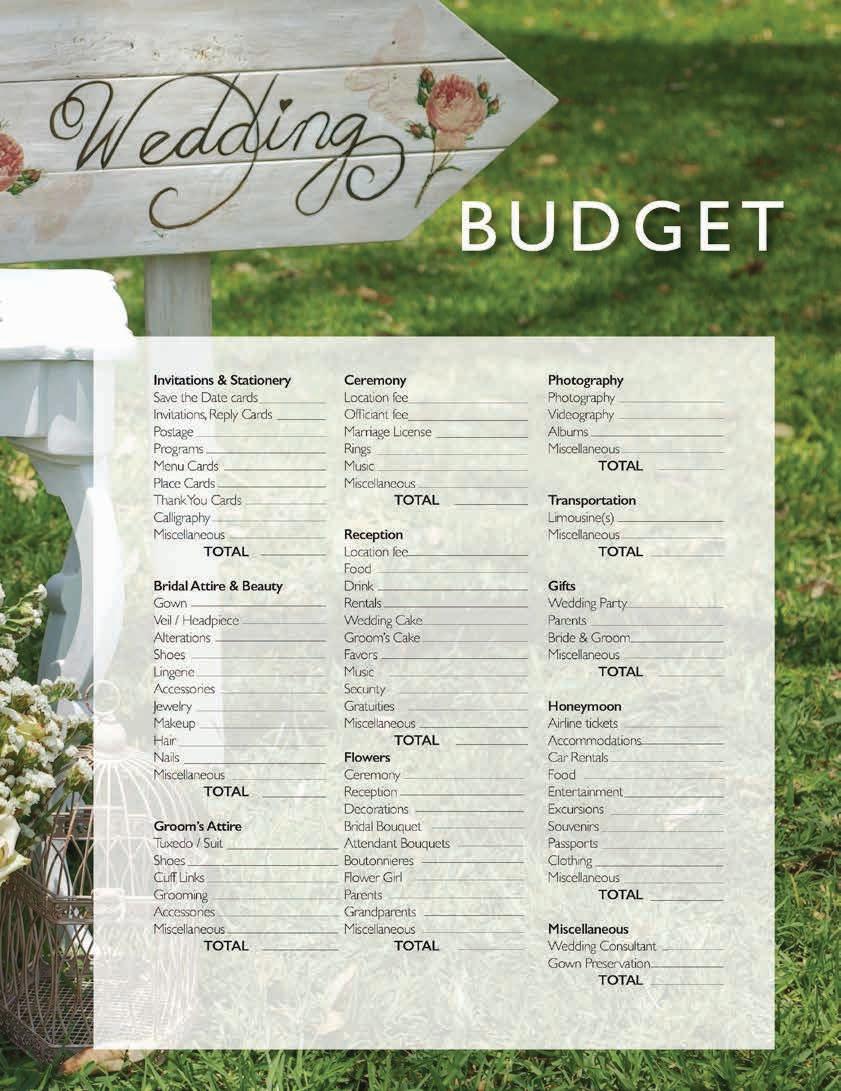 Wedding

BUDGET

Invitations & Stationery
Save the Date cards ____
Invitations, Reply Cards ____
Postage ____
Programs ____
Menu Cards ____
Place Cards ____
Thank You Cards ____
Calligraphy ____
Miscellaneous ____
TOTAL ____

Bridal Attire & Beauty
Gown ____
Veil / Headpiece ____
Alterations ____
Shoes ____
Lingerie ____
Accessories ____
Jewelry ____
Makeup ____
Hair ____
Nails ____
Miscellaneous ____
TOTAL ____

Groom's Attire
Tuxedo / Suit ____
Shoes ____
Cuff Links ____
Grooming ____
Accessories ____
Miscellaneous ____
TOTAL ____

Ceremony
Location fee ____
Officiant fee ____
Marriage License ____
Rings ____
Music ____
Miscellaneous ____
TOTAL ____

Reception
Location fee ____
Food ____
Drink ____
Rentals ____
Wedding Cake ____
Groom's Cake ____
Favors ____
Music ____
Security ____
Gratuities ____
Miscellaneous ____
TOTAL ____

Flowers
Ceremony ____
Reception ____
Decorations ____
Bridal Bouquet ____
Attendant Bouquets ____
Boutonnieres ____
Flower Girl ____
Parents ____
Grandparents ____
Miscellaneous ____
TOTAL ____

Photography
Photography ____
Videography ____
Albums ____
Miscellaneous ____
TOTAL ____

Transportation
Limousine(s) ____
Miscellaneous ____
TOTAL ____

Gifts
Wedding Party ____
Parents ____
Bride & Groom ____
Miscellaneous ____
TOTAL ____

Honeymoon
Airline tickets ____
Accommodations ____
Car Rentals ____
Food ____
Entertainment ____
Excursions ____
Souvenirs ____
Passports ____
Clothing ____
Miscellaneous ____
TOTAL ____

Miscellaneous
Wedding Consultant ____
Gown Preservation ____
TOTAL ____